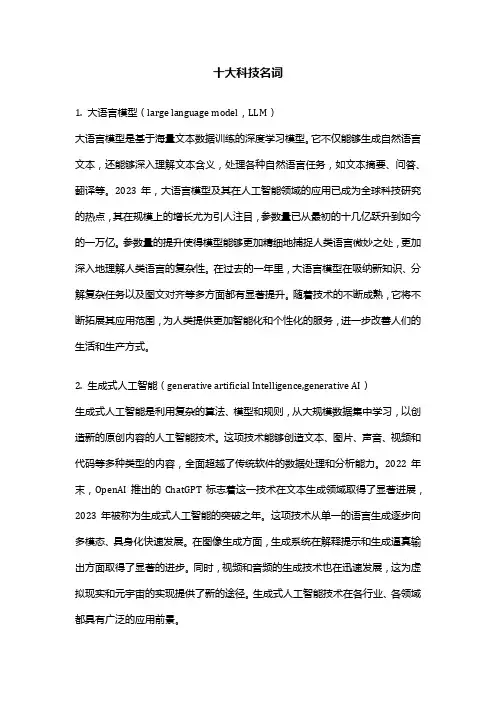 十大科技名词

1. 大语言模型（large language model，LLM）

大语言模型是基于海量文本数据训练的深度学习模型。它不仅能够生成自然语言文本，还能够深入理解文本含义，处理各种自然语言任务，如文本摘要、问答、翻译等。2023 年，大语言模型及其在人工智能领域的应用已成为全球科技研究的热点，其在规模上的增长尤为引人注目，参数量已从最初的十几亿跃升到如今的一万亿。参数量的提升使得模型能够更加精细地捕捉人类语言微妙之处，更加深入地理解人类语言的复杂性。在过去的一年里，大语言模型在吸纳新知识、分解复杂任务以及图文对齐等多方面都有显著提升。随着技术的不断成熟，它将不断拓展其应用范围，为人类提供更加智能化和个性化的服务，进一步改善人们的生活和生产方式。

2. 生成式人工智能（generative artificial Intelligence,generative AI）

生成式人工智能是利用复杂的算法、模型和规则，从大规模数据集中学习，以创造新的原创内容的人工智能技术。这项技术能够创造文本、图片、声音、视频和代码等多种类型的内容，全面超越了传统软件的数据处理和分析能力。2022 年末，OpenAI 推出的 ChatGPT 标志着这一技术在文本生成领域取得了显著进展，2023 年被称为生成式人工智能的突破之年。这项技术从单一的语言生成逐步向多模态、具身化快速发展。在图像生成方面，生成系统在解释提示和生成逼真输出方面取得了显著的进步。同时，视频和音频的生成技术也在迅速发展，这为虚拟现实和元宇宙的实现提供了新的途径。生成式人工智能技术在各行业、各领域都具有广泛的应用前景。